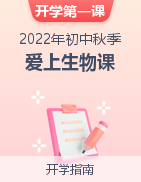 开学第一课

2022年初中秋季

爱上生物课

开学指南